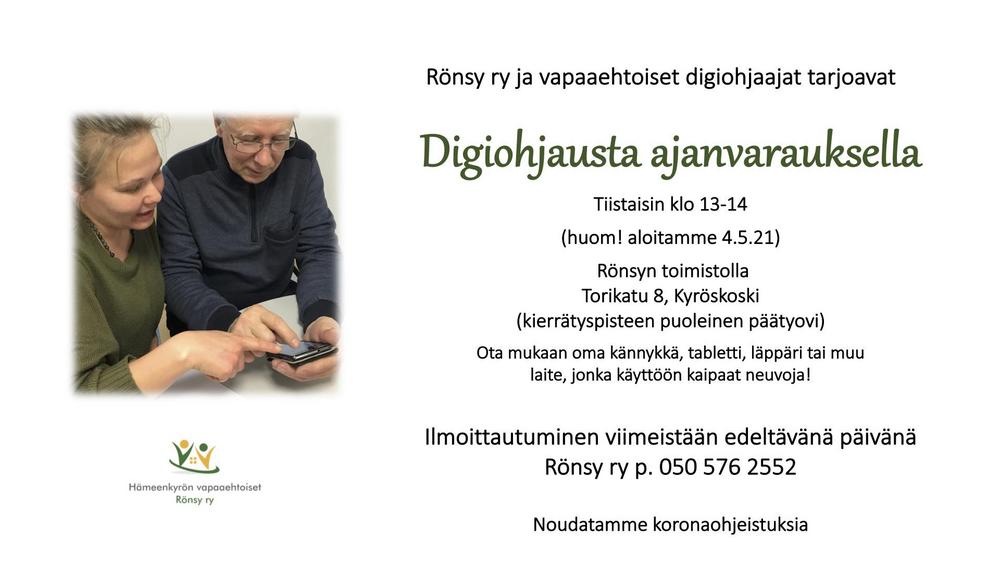 Rönsy ry ja vapaaehtoiset digiohjaajat tarjoavat

Digiohjausta ajanvarauksella

Tiistaisin klo 13-14

(huom! aloitamme 4.5.21)

Rönsyn toimistolla
Torikatu 8, Kyröskoski
(kierrätyspisteen puoleinen päätyovi)

Ota mukaan oma kännykkä, tabletti, läppäri tai muu laite, jonka käyttöön kaipaat neuvoja!

Ilmoittautuminen viimeistään edeltävänä päivänä
Rönsy ry p. 050 576 2552

Noudatamme koronaohjeistuksia

Hämeenkyrön vapaaehtoiset
Rönsy ry